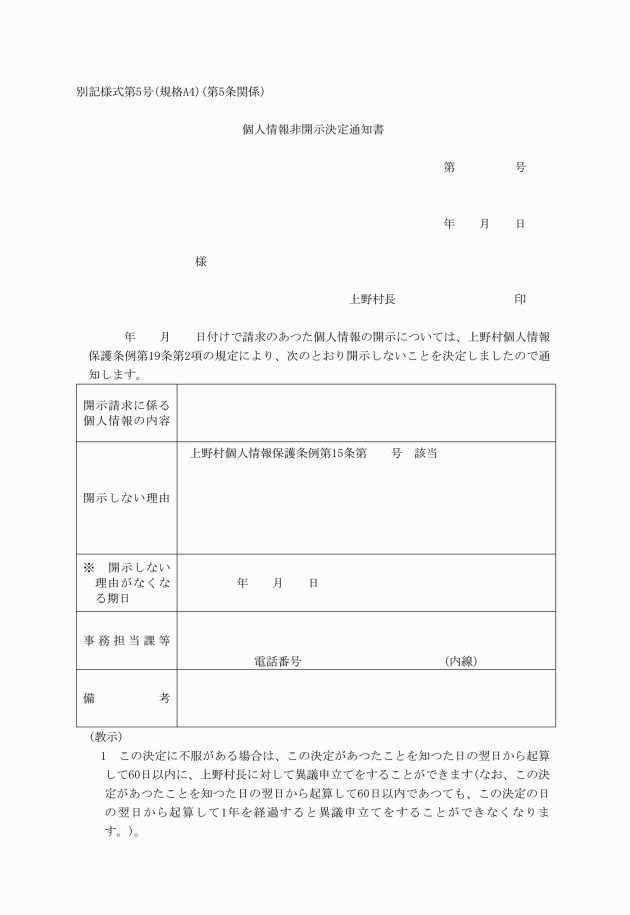 別記様式第5号(規格A4)(第5条関係)

個人情報非開示決定通知書

第　　　　号

年　　月　　日

様

上野村長　　　　　　　印

年　　月　　日付けで請求のあつた個人情報の開示については、上野村個人情報保護条例第19条第2項の規定により、次のとおり開示しないことを決定しましたので通知します。

| 開示請求に係る個人情報の内容 | |
|---|---|
| 開示しない理由 | 上野村個人情報保護条例第15条第　　号　該当 |
| ※　開示しない理由がなくなる期日 | 年　　月　　日 |
| 事務担当課等 | 電話番号　　　　　　　　(内線) |
| 備　　　考 | |

(教示)

1　この決定に不服がある場合は、この決定があつたことを知つた日の翌日から起算して60日以内に、上野村長に対して異議申立てをすることができます(なお、この決定があつたことを知つた日の翌日から起算して60日以内であつても、この決定の日の翌日から起算して1年を経過すると異議申立てをすることができなくなります。)。